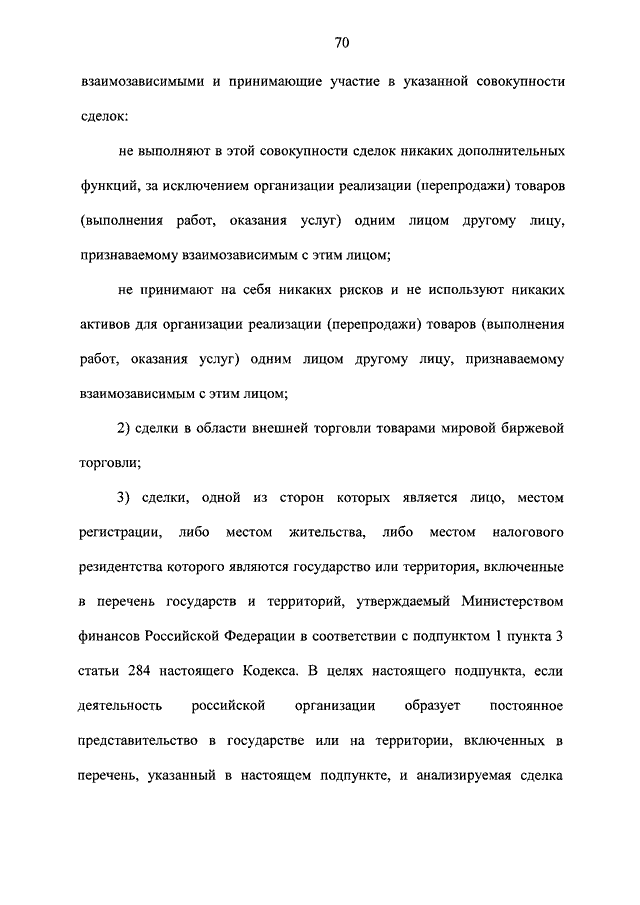 70

взаимозависимыми и принимающие участие в указанной совокупности сделок:

не выполняют в этой совокупности сделок никаких дополнительных функций, за исключением организации реализации (перепродажи) товаров (выполнения работ, оказания услуг) одним лицом другому лицу, признаваемому взаимозависимым с этим лицом;

не принимают на себя никаких рисков и не используют никаких активов для организации реализации (перепродажи) товаров (выполнения работ, оказания услуг) одним лицом другому лицу, признаваемому взаимозависимым с этим лицом;

2) сделки в области внешней торговли товарами мировой биржевой торговли;

3) сделки, одной из сторон которых является лицо, местом регистрации, либо местом жительства, либо местом налогового резидентства которого являются государство или территория, включенные в перечень государств и территорий, утверждаемый Министерством финансов Российской Федерации в соответствии с подпунктом 1 пункта 3 статьи 284 настоящего Кодекса. В целях настоящего подпункта, если деятельность российской организации образует постоянное представительство в государстве или на территории, включенных в перечень, указанный в настоящем подпункте, и анализируемая сделка